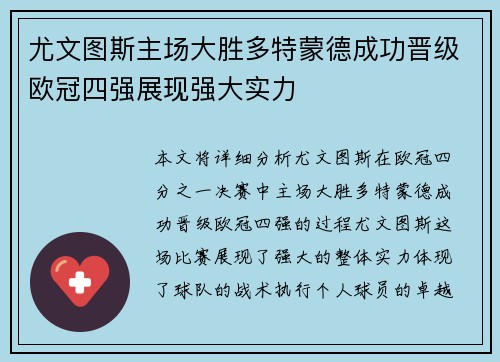 尤文图斯主场大胜多特蒙德成功晋级欧冠四强展现强大实力

本文将详细分析尤文图斯在欧冠四分之一决赛中主场大胜多特蒙德成功晋级欧冠四强的过程尤文图斯这场比赛展现了强大的整体实力体现了球队的战术执行个人球员的卓越